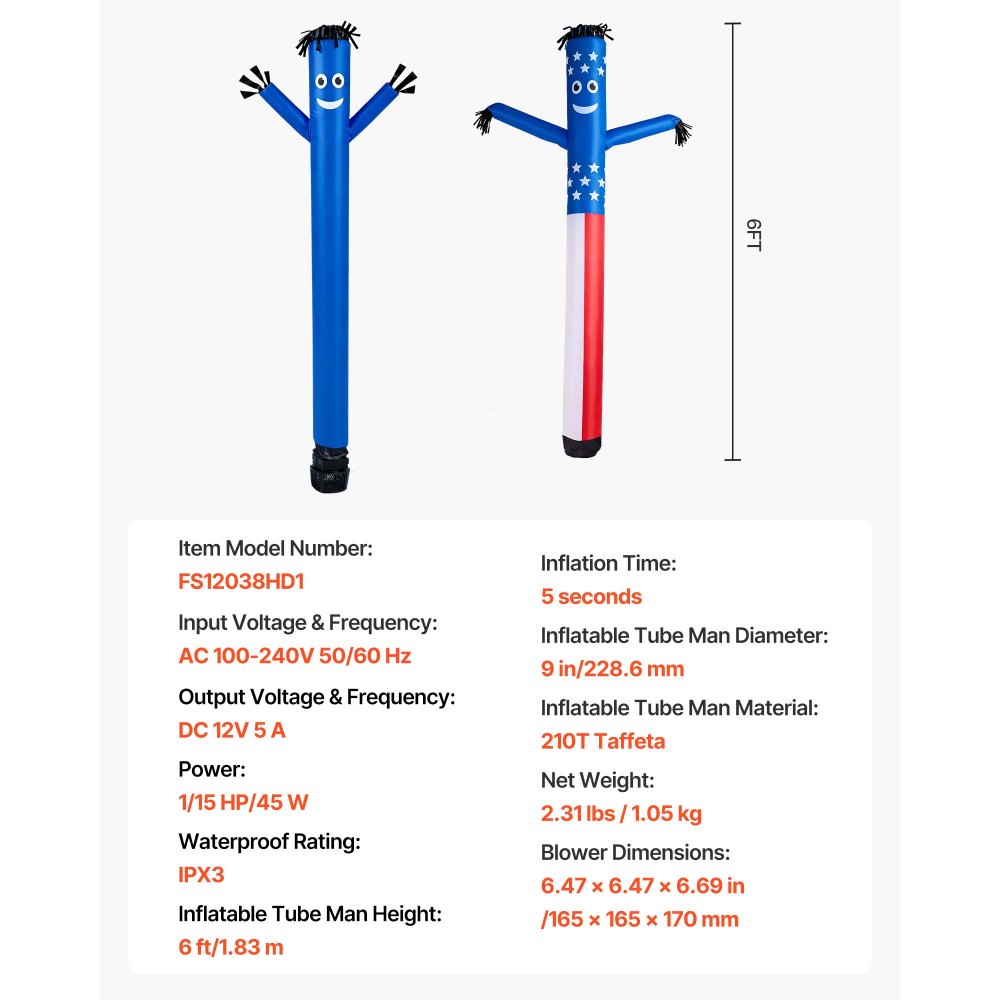 6FT

Item Model Number:
FS12038HD1

Input Voltage & Frequency:
AC 100-240V 50/60 Hz

Output Voltage & Frequency:
DC 12V 5 A

Power:
1/15 HP/45 W

Waterproof Rating:
IPX3

Inflatable Tube Man Height:
6 ft/1.83 m

Inflation Time:
5 seconds

Inflatable Tube Man Diameter:
9 in/228.6 mm

Inflatable Tube Man Material:
210T Taffeta

Net Weight:
2.31 lbs / 1.05 kg

Blower Dimensions:
6.47 × 6.47 × 6.69 in /165 × 165 × 170 mm